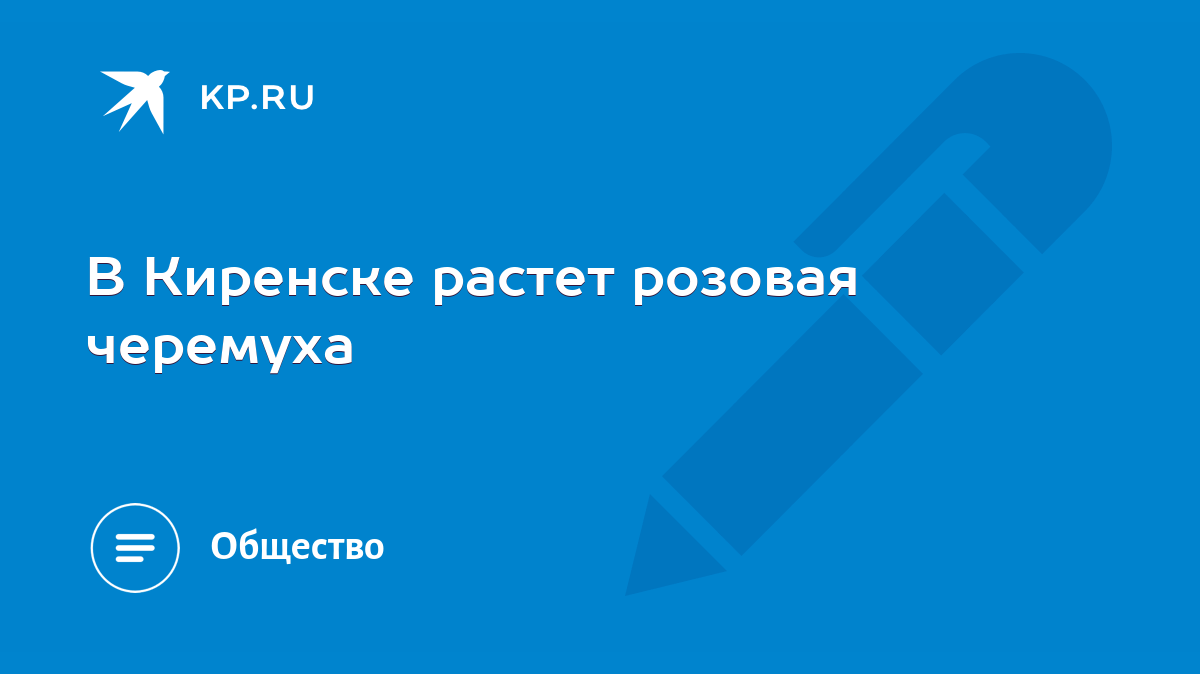 KP.RU

В Киренске растет розовая черемуха

Общество